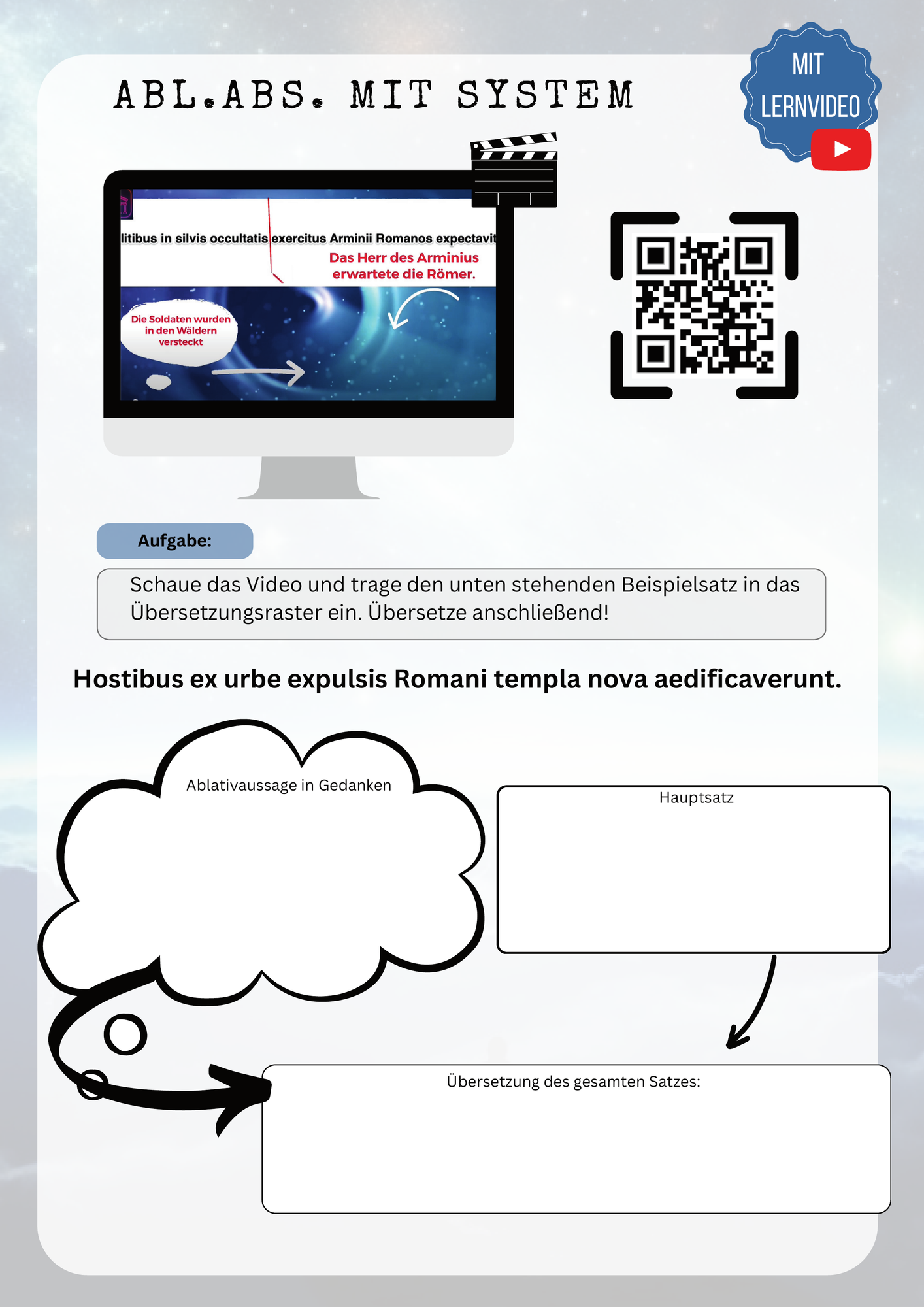 ABL.ABS. MIT SYSTEM

MIT LERNVIDEO

litibus in silvis occultatis exercitus Arminii Romanos expectavit

Das Herr des Arminius erwartete die Römer.

Die Soldaten wurden in den Wäldern versteckt

Aufgabe:

Schaue das Video und trage den unten stehenden Beispielsatz in das Übersetzungsraster ein. Übersetze anschließend!

Hostibus ex urbe expulsis Romani templa nova aedificaverunt.

Ablativaussage in Gedanken

Hauptsatz

Übersetzung des gesamten Satzes: